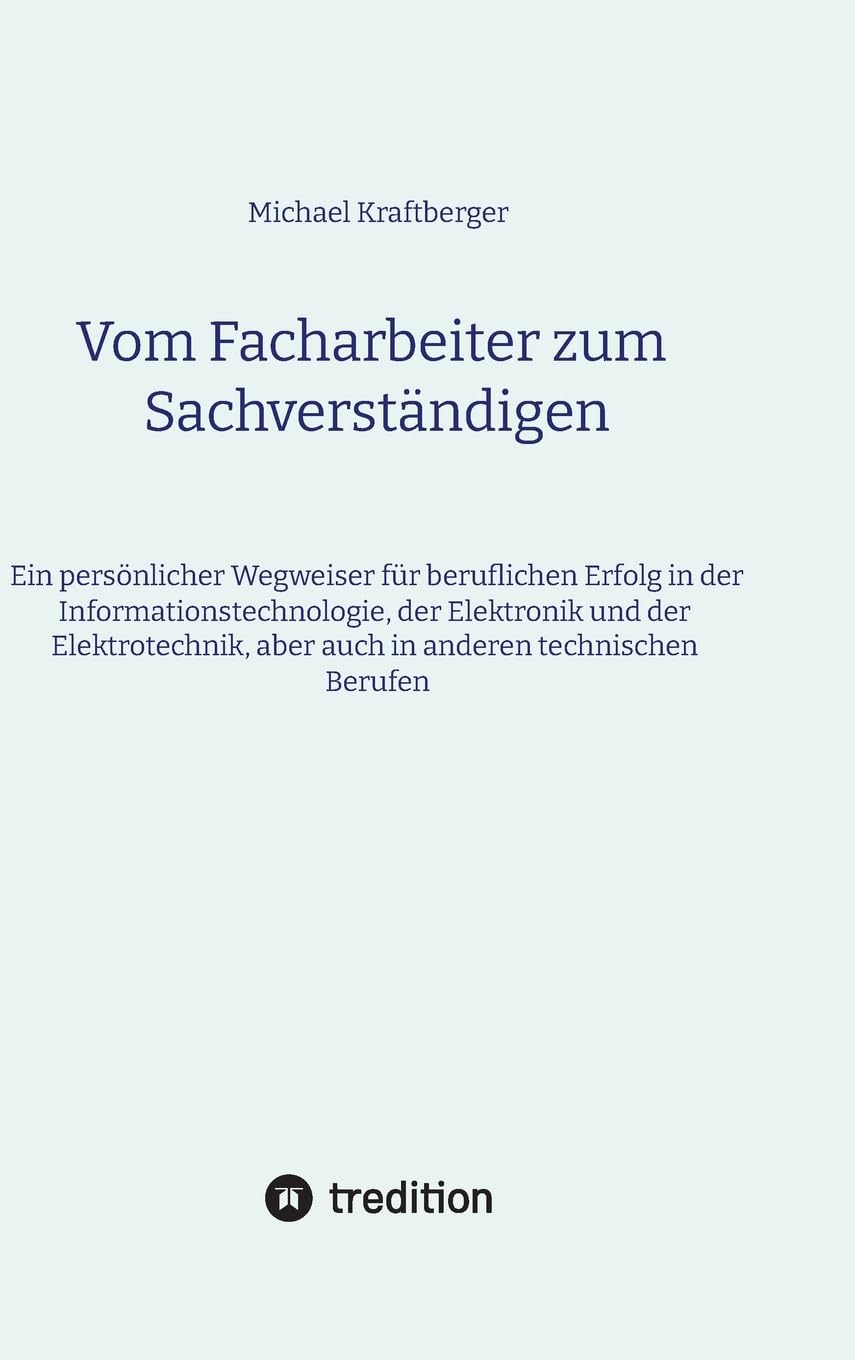 Michael Kraftberger

Vom Facharbeiter zum Sachverständigen

Ein persönlicher Wegweiser für beruflichen Erfolg in der Informationstechnologie, der Elektronik und der Elektrotechnik, aber auch in anderen technischen Berufen

tredition